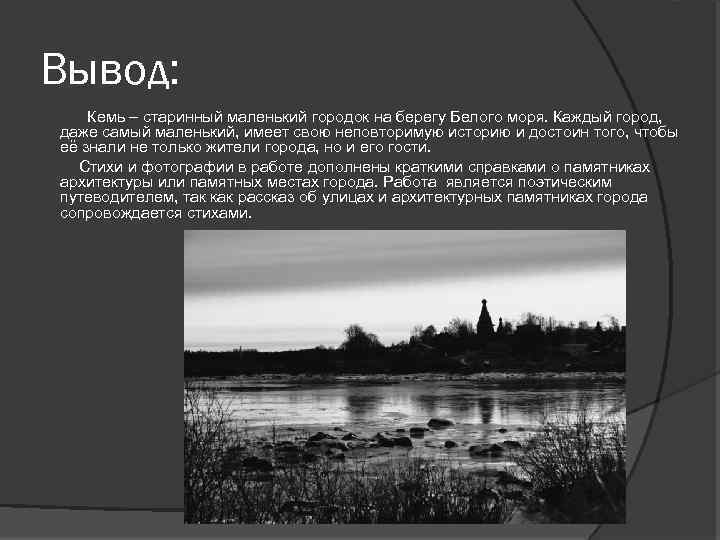 Вывод:

Кемь – старинный маленький городок на берегу Белого моря. Каждый город, даже самый маленький, имеет свою неповторимую историю и достоин того, чтобы её знали не только жители города, но и его гости.

Стихи и фотографии в работе дополнены краткими справками о памятниках архитектуры или памятных местах города. Работа является поэтическим путеводителем, так как рассказ об улицах и архитектурных памятниках города сопровождается стихами.